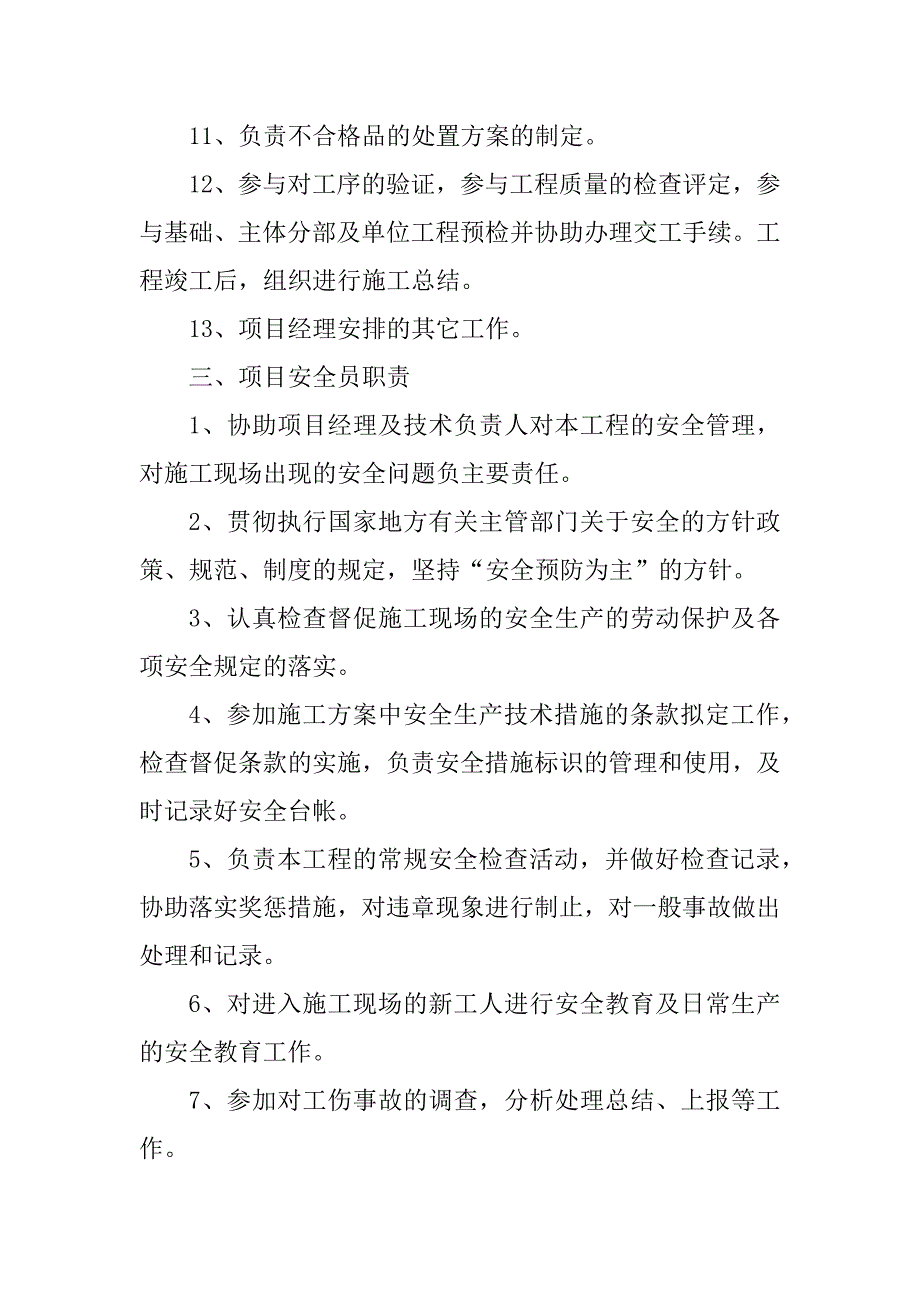 11、负责不合格品的处置方案的制定。

12、参与对工序的验证，参与工程质量的检查评定，参与基础、主体分部及单位工程预检并协助办理交工手续。工程竣工后，组织进行施工总结。

13、项目经理安排的其它工作。

三、项目安全员职责

1、协助项目经理及技术负责人对本工程的安全管理，对施工现场出现的安全问题负主要责任。

2、贯彻执行国家地方有关主管部门关于安全的方针政策、规范、制度的规定，坚持“安全预防为主”的方针。

3、认真检查督促施工现场的安全生产的劳动保护及各项安全规定的落实。

4、参加施工方案中安全生产技术措施的条款拟定工作，检查督促条款的实施，负责安全措施标识的管理和使用，及时记录好安全台帐。

5、负责本工程的常规安全检查活动，并做好检查记录，协助落实奖惩措施，对违章现象进行制止，对一般事故做出处理和记录。

6、对进入施工现场的新工人进行安全教育及日常生产的安全教育工作。

7、参加对工伤事故的调查，分析处理总结、上报等工作。